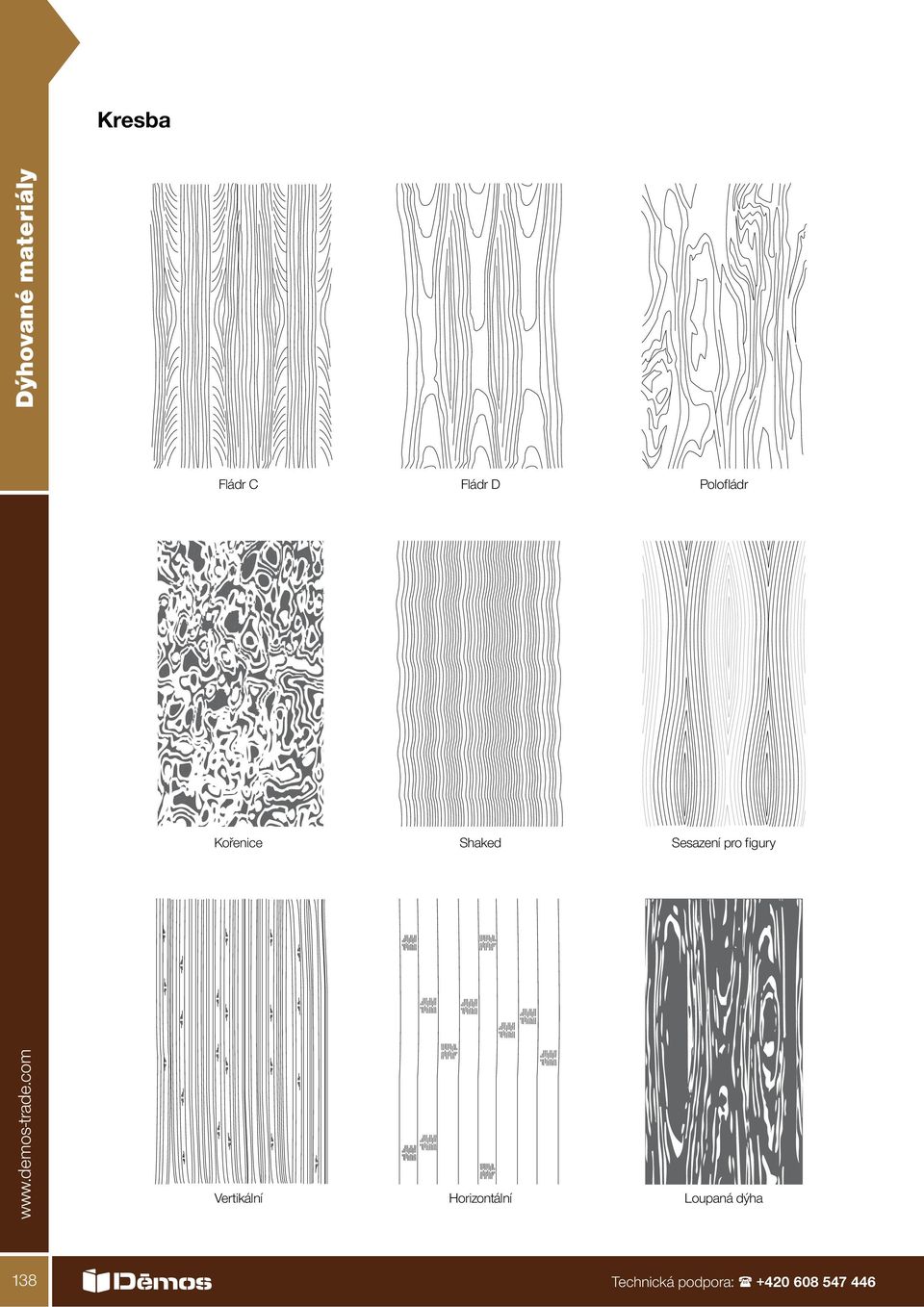 Dýhované materiály

Kresba

Fládr C

Fládr D

Polofládr

Kořenice

Shaked

Sesazení pro figury

Vertikální

Horizontální

Loupaná dýha

www.demos-trade.com

138

Dēmos

Technická podpora: ☎ +420 608 547 446